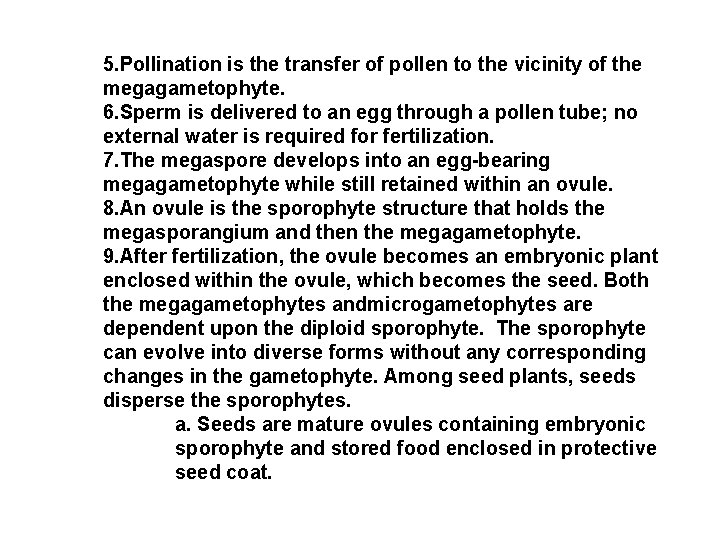 5.Pollination is the transfer of pollen to the vicinity of the megagametophyte.
6.Sperm is delivered to an egg through a pollen tube; no external water is required for fertilization.
7.The megaspore develops into an egg-bearing megagametophyte while still retained within an ovule.
8.An ovule is the sporophyte structure that holds the megasporangium and then the megagametophyte.
9.After fertilization, the ovule becomes an embryonic plant enclosed within the ovule, which becomes the seed. Both the megagametophytes andmicrogametophytes are dependent upon the diploid sporophyte. The sporophyte can evolve into diverse forms without any corresponding changes in the gametophyte. Among seed plants, seeds disperse the sporophytes.

a. Seeds are mature ovules containing embryonic sporophyte and stored food enclosed in protective seed coat.